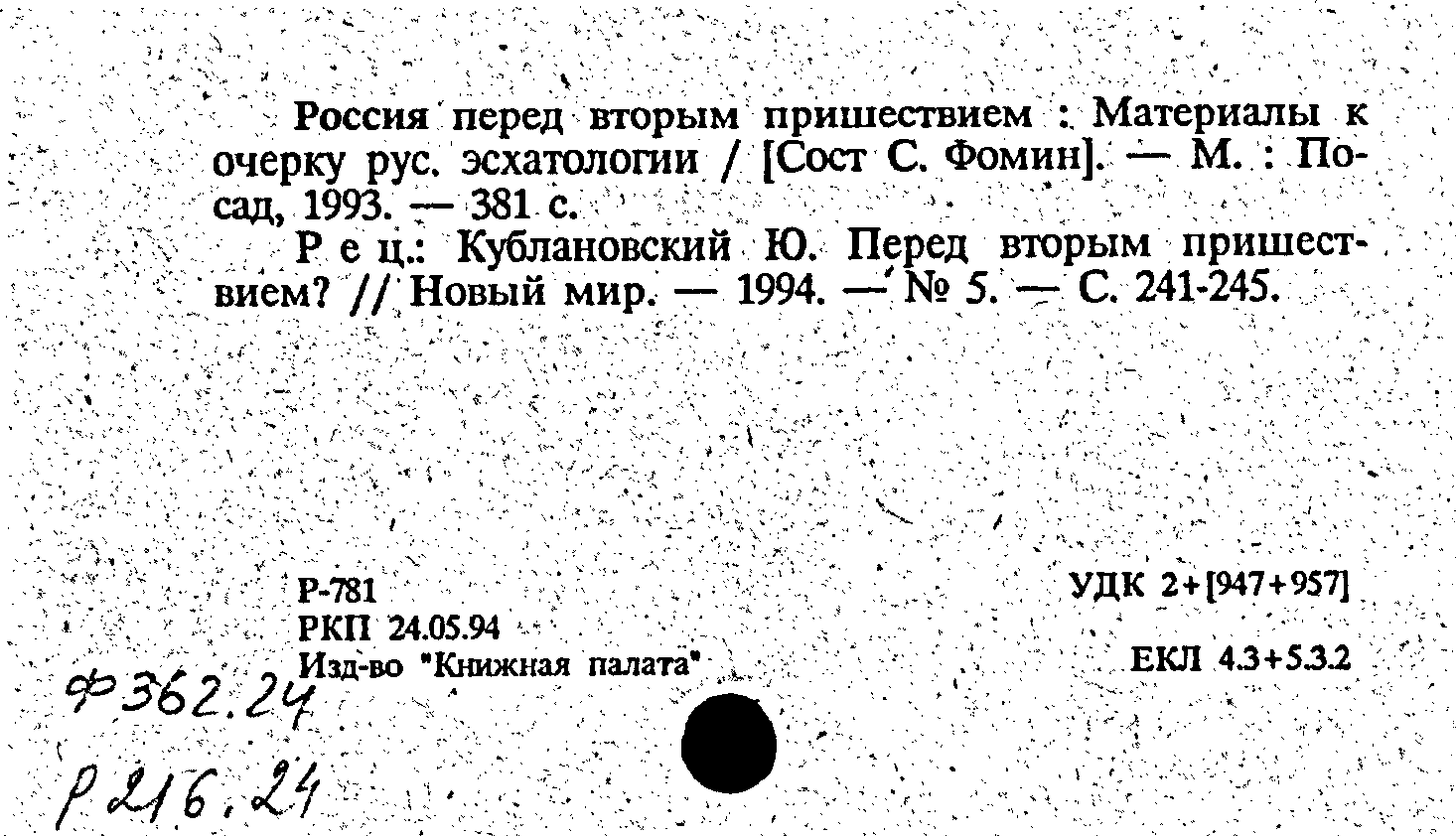 Россия перед вторым пришествием : Материалы к очерку рус. эсхатологии / [Сост С. Фомин]. — М. : Посад, 1993. — 381 с.

Р е ц.: Кублановский Ю. Перед вторым пришествием? // Новый мир. — 1994. — № 5. — С. 241-245.

Р-781
РКП 24.05.94
Изд-во "Книжная палата"

УДК 2+[947+957]

ЕКЛ 4.3+5.3.2

Ф362.24

Р216.24